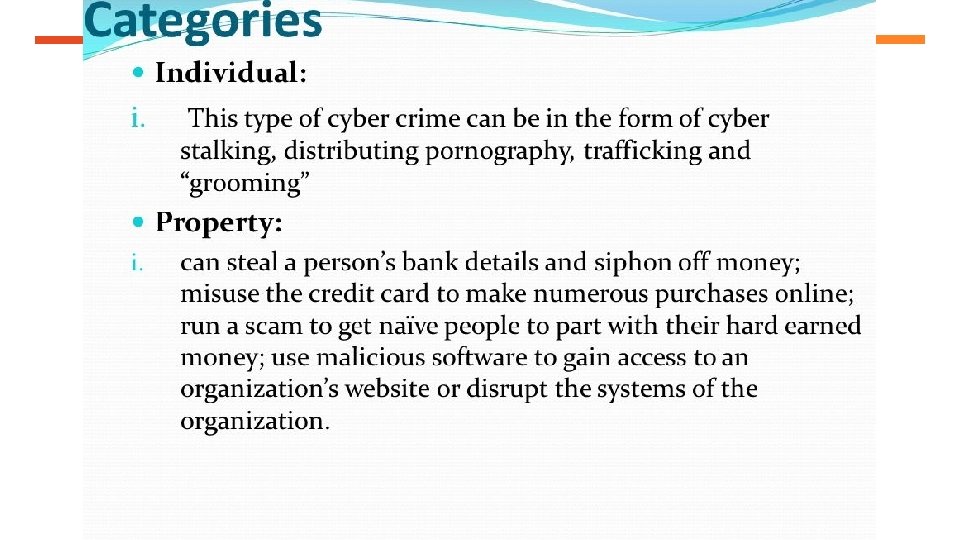 Categories

• Individual:

i. This type of cyber crime can be in the form of cyber stalking, distributing pornography, trafficking and "grooming"

• Property:

i. can steal a person's bank details and siphon off money; misuse the credit card to make numerous purchases online; run a scam to get naïve people to part with their hard earned money; use malicious software to gain access to an organization's website or disrupt the systems of the organization.